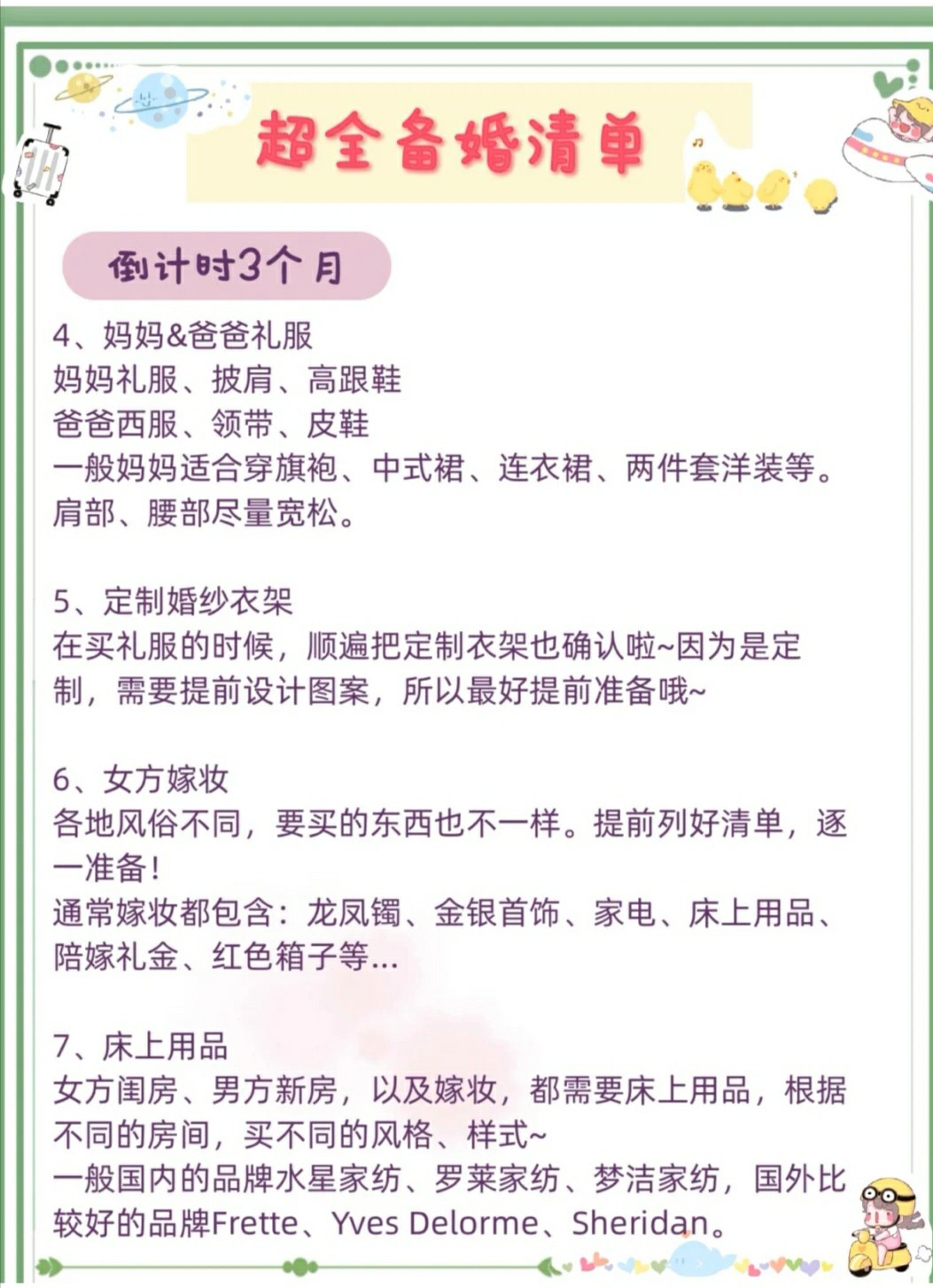 超全备婚清单

倒计时3个月

4、妈妈&爸爸礼服
妈妈礼服、披肩、高跟鞋
爸爸西服、领带、皮鞋
一般妈妈适合穿旗袍、中式裙、连衣裙、两件套洋装等。肩部、腰部尽量宽松。

5、定制婚纱衣架
在买礼服的时候，顺遍把定制衣架也确认啦~因为是定制，需要提前设计图案，所以最好提前准备哦~

6、女方嫁妆
各地风俗不同，要买的东西也不一样。提前列好清单，逐一准备！
通常嫁妆都包含：龙凤镯、金银首饰、家电、床上用品、陪嫁礼金、红色箱子等…

7、床上用品
女方闺房、男方新房，以及嫁妆，都需要床上用品，根据不同的房间，买不同的风格、样式~
一般国内的品牌水星家纺、罗莱家纺、梦洁家纺，国外比较好的品牌Frette、Yves Delorme、Sheridan。